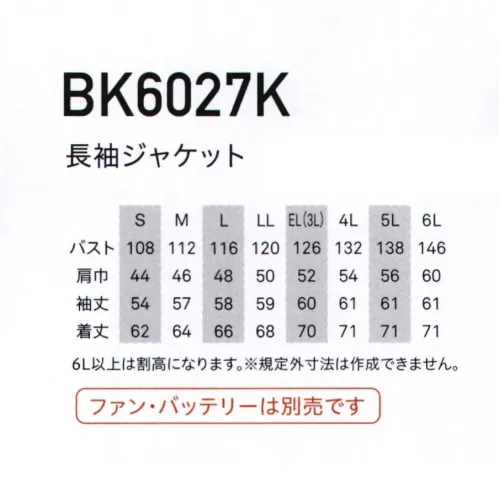 BK6027K

長袖ジャケット

|  | S | M | L | LL | EL(3L) | 4L | 5L | 6L |
|---|---|---|---|---|---|---|---|---|
| バスト | 108 | 112 | 116 | 120 | 126 | 132 | 138 | 146 |
| 肩巾 | 44 | 46 | 48 | 50 | 52 | 54 | 56 | 60 |
| 袖丈 | 54 | 57 | 58 | 59 | 60 | 61 | 61 | 61 |
| 着丈 | 62 | 64 | 66 | 68 | 70 | 71 | 71 | 71 |

6L以上は割高になります。※規定外寸法は作成できません。

ファン・バッテリーは別売です